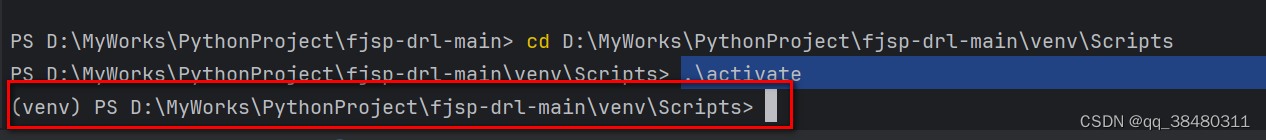 PS D:\MyWorks\PythonProject\fjsp-drl-main> cd D:\MyWorks\PythonProject\fjsp-drl-main\venv\Scripts
PS D:\MyWorks\PythonProject\fjsp-drl-main\venv\Scripts> .\activate
(venv) PS D:\MyWorks\PythonProject\fjsp-drl-main\venv\Scripts>

CSDN @qq_38480311